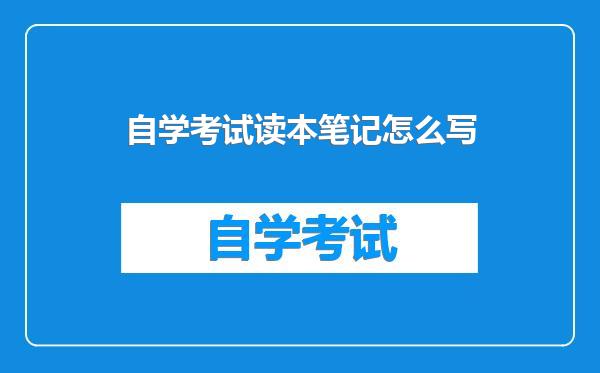 自学考试读本笔记怎么写

自学考试